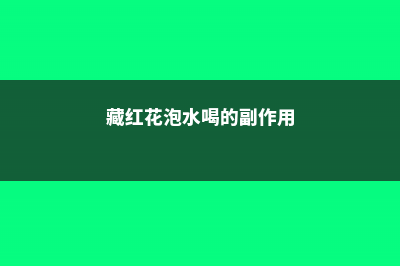 藏红花泡水喝的副作用